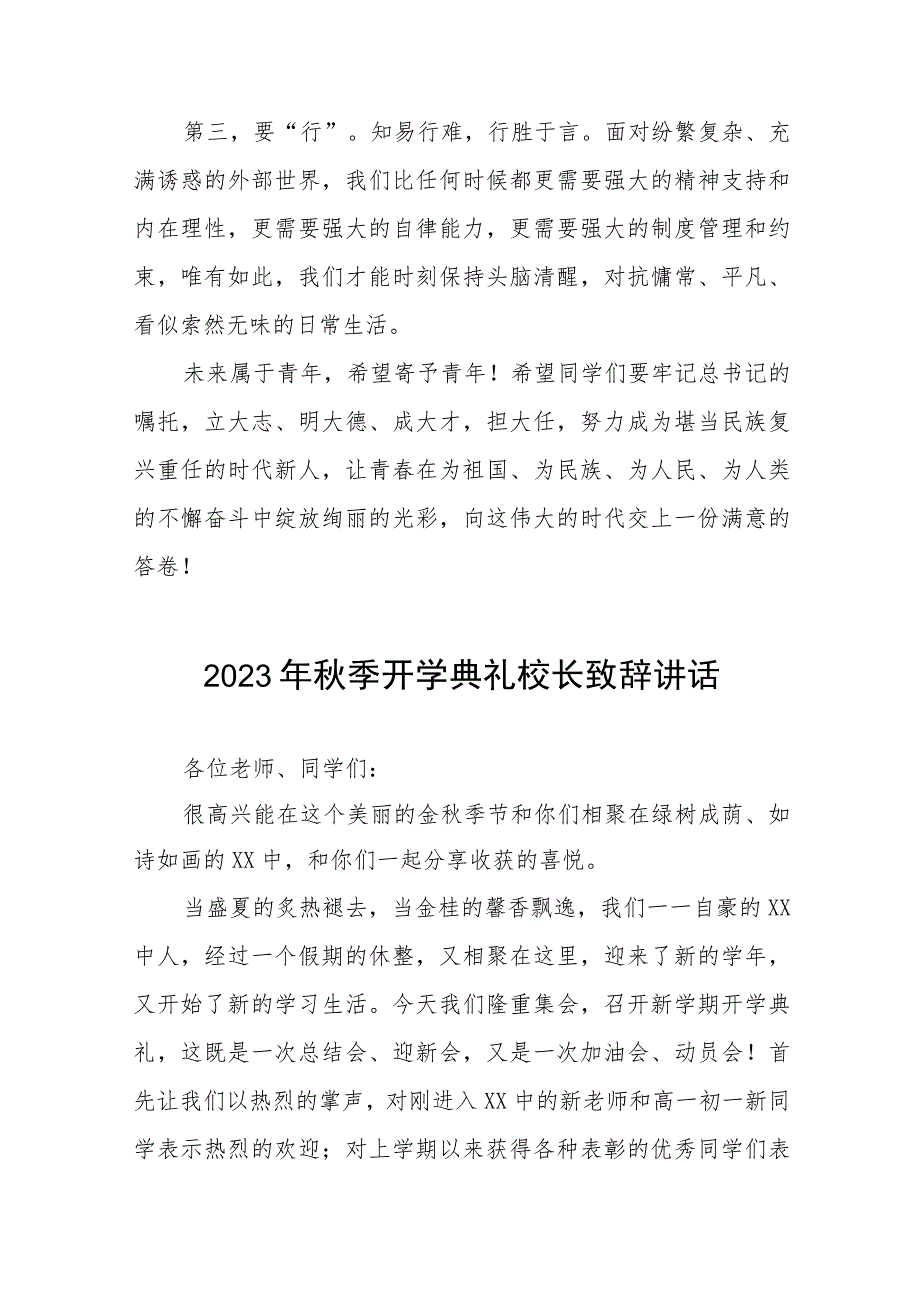 第三，要“行”。知易行难，行胜于言。面对纷繁复杂、充满诱惑的外部世界，我们比任何时候都更需要强大的精神支持和内在理性，更需要强大的自律能力，更需要强大的制度管理和约束，唯有如此，我们才能时刻保持头脑清醒，对抗慵常、平凡、看似索然无味的日常生活。

未来属于青年，希望寄予青年！希望同学们要牢记总书记的嘱托，立大志、明大德、成大才，担大任，努力成为堪当民族复兴重任的时代新人，让青春在为祖国、为民族、为人民、为人类的不懈奋斗中绽放绚丽的光彩，向这伟大的时代交上一份满意的答卷！

2023年秋季开学典礼校长致辞讲话

各位老师、同学们：

很高兴能在这个美丽的金秋季节和你们相聚在绿树成荫、如诗如画的XX中，和你们一起分享收获的喜悦。

当盛夏的炙热褪去，当金桂的馨香飘逸，我们——自豪的XX中人，经过一个假期的休整，又相聚在这里，迎来了新的学年，又开始了新的学习生活。今天我们隆重集会，召开新学期开学典礼，这既是一次总结会、迎新会，又是一次加油会、动员会！首先让我们以热烈的掌声，对刚进入XX中的新老师和高一初一新同学表示热烈的欢迎；对上学期以来获得各种表彰的优秀同学们表